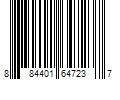 8 84401 64723 7